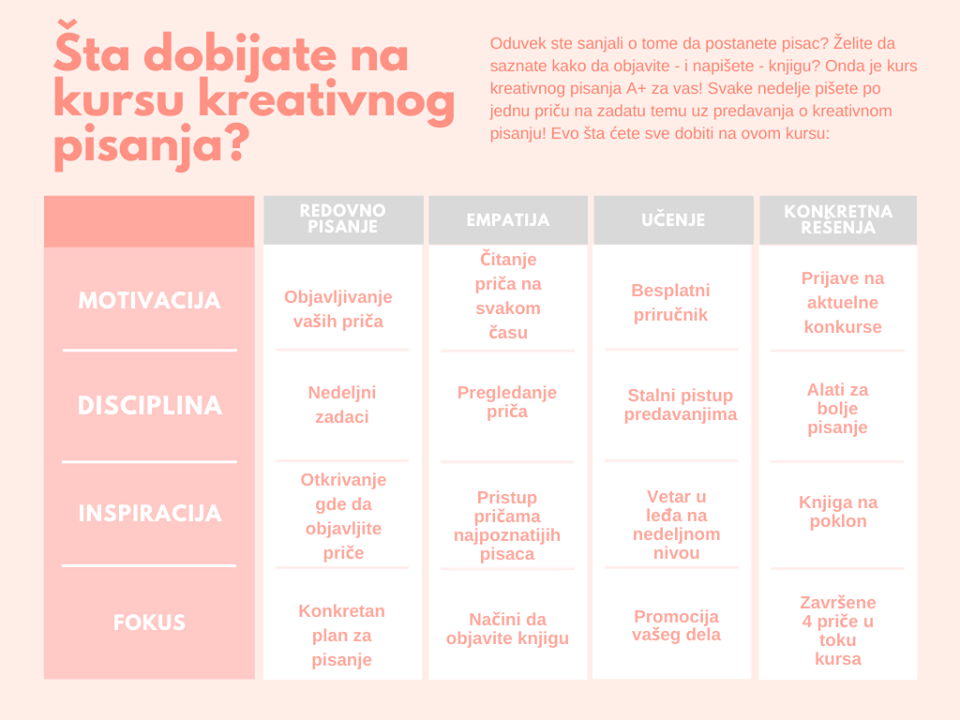 Šta dobijate na kursu kreativnog pisanja?

Oduvek ste sanjali o tome da postanete pisac? Želite da saznate kako da objavite - i napišete - knjigu? Onda je kurs kreativnog pisanja A+ za vas! Svake nedelje pišete po jednu priču na zadatu temu uz predavanja o kreativnom pisanju! Evo šta ćete sve dobiti na ovom kursu:

| | REDOVNO PISANJE | EMPATIJA | UČENJE | KONKRETNA REŠENJA |
|---|---|---|---|---|
| MOTIVACIJA | Objavljivanje vaših priča | Čitanje priča na svakom času | Besplatni priručnik | Prijave na aktuelne konkurse |
| DISCIPLINA | Nedeljni zadaci | Pregledanje priča | Stalni pistup predavanjima | Alati za bolje pisanje |
| INSPIRACIJA | Otkrivanje gde da objavljite priče | Pristup pričama najpoznatijih pisaca | Vetar u leđa na nedeljnom nivou | Knjiga na poklon |
| FOKUS | Konkretan plan za pisanje | Načini da objavite knjigu | Promocija vašeg dela | Završene 4 priče u toku kursa |